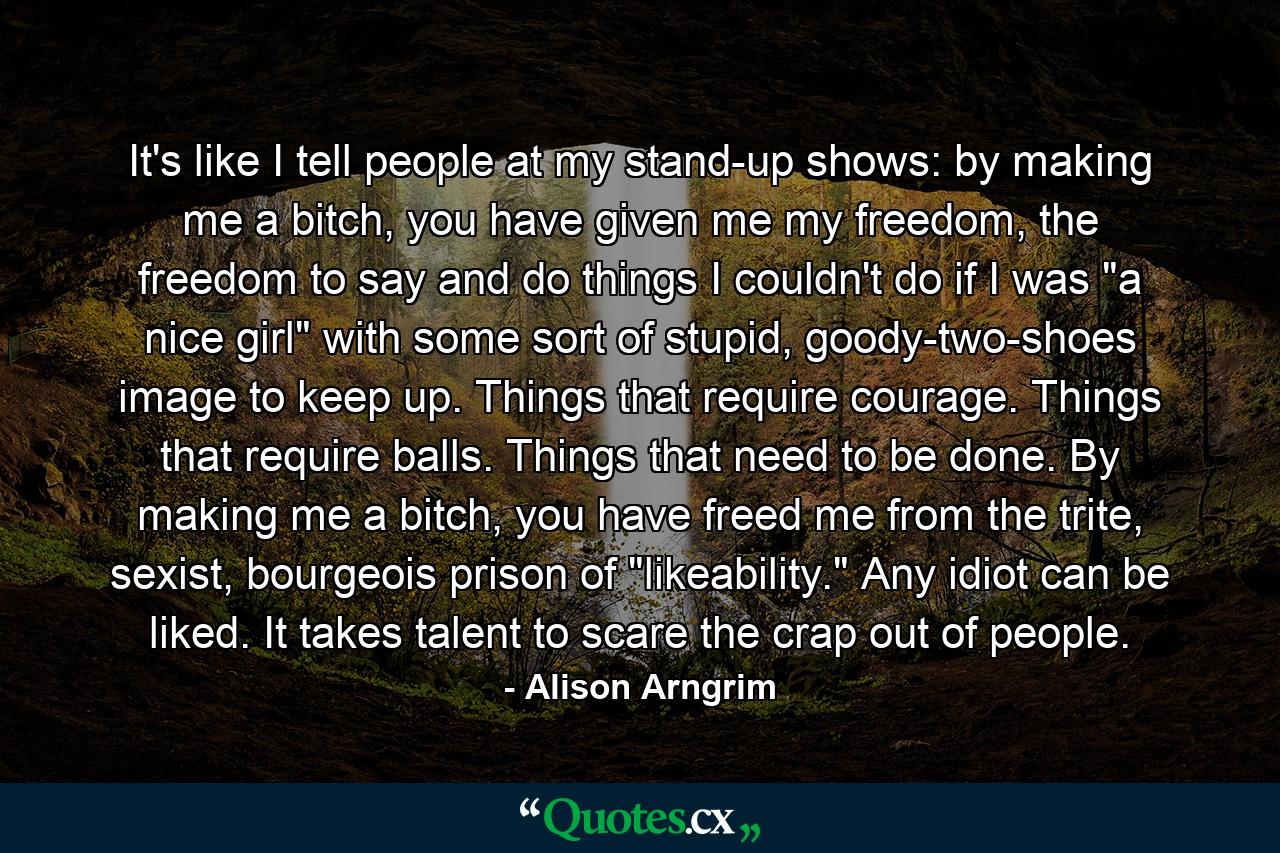 It's like I tell people at my stand-up shows: by making me a bitch, you have given me my freedom, the freedom to say and do things I couldn't do if I was "a nice girl" with some sort of stupid, goody-two-shoes image to keep up. Things that require courage. Things that require balls. Things that need to be done. By making me a bitch, you have freed me from the trite, sexist, bourgeois prison of "likeability." Any idiot can be liked. It takes talent to scare the crap out of people.

- Alison Arngrim

“Quotes.cx„